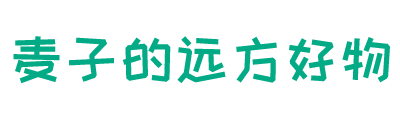 麦子的远方好物